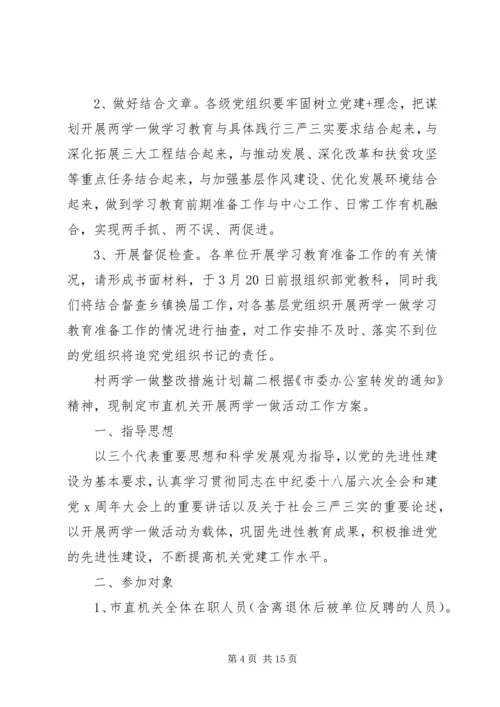 2、做好结合文章。各级党组织要牢固树立党建+理念，把谋划开展两学一做学习教育与具体践行三严三实要求结合起来，与深化拓展三大工程结合起来，与推动发展、深化改革和扶贫攻坚等重点任务结合起来，与加强基层作风建设、优化发展环境结合起来，做到学习教育前期准备工作与中心工作、日常工作有机融合，实现两手抓、两不误、两促进。

3、开展督促检查。各单位开展学习教育准备工作的有关情况，请形成书面材料，于3月20日前报组织部党教科，同时我们将结合督查乡镇换届工作，对各基层党组织开展两学一做学习教育准备工作的情况进行抽查，对工作安排不及时、落实不到位的党组织将追究党组织书记的责任。

村两学一做整改措施计划篇二根据《市委办公室转发的通知》精神，现制定市直机关开展两学一做活动工作方案。

一、指导思想

以三个代表重要思想和科学发展观为指导，以党的先进性建设为基本要求，认真学习贯彻同志在中纪委十八届六次全会和建党x周年大会上的重要讲话以及关于社会三严三实的重要论述，以开展两学一做活动为载体，巩固先进性教育成果，积极推进党的先进性建设，不断提高机关党建工作水平。

二、参加对象

1、市直机关全体在职人员（含离退休后被单位反聘的人员）。

第4页 共15页